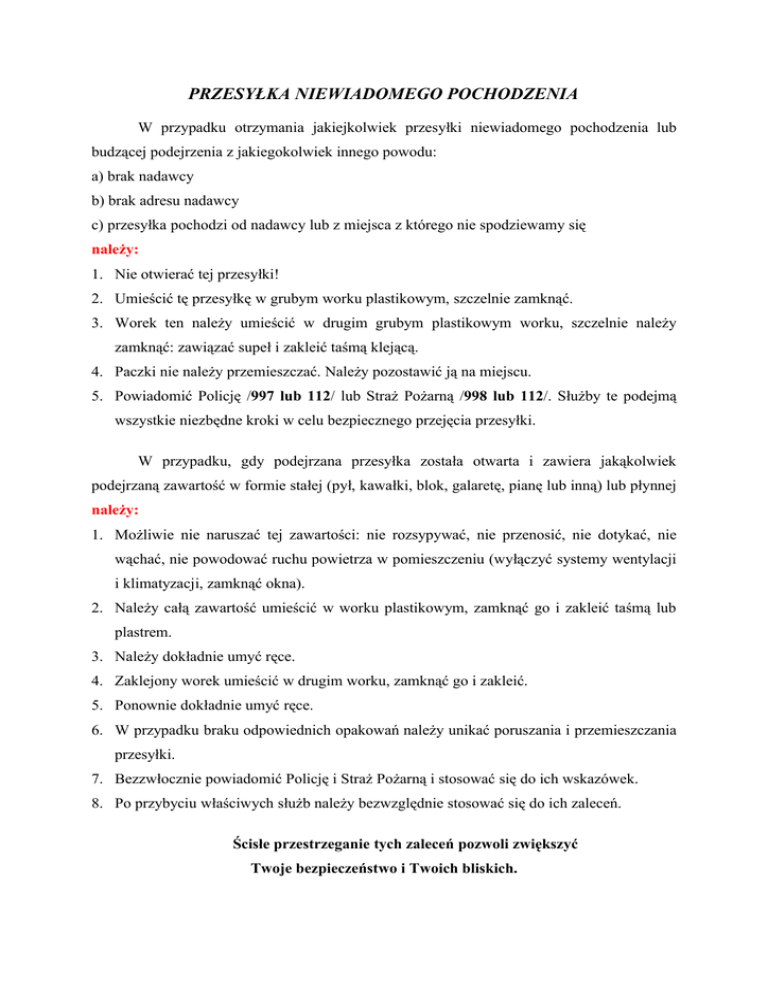 PRZESYŁKA NIEWIADOMEGO POCHODZENIA

W przypadku otrzymania jakiejkolwiek przesyłki niewiadomego pochodzenia lub budzącej podejrzenia z jakiegokolwiek innego powodu:
a) brak nadawcy
b) brak adresu nadawcy
c) przesyłka pochodzi od nadawcy lub z miejsca z którego nie spodziewamy się
należy:
1. Nie otwierać tej przesyłki!
2. Umieścić tę przesyłkę w grubym worku plastikowym, szczelnie zamknąć.
3. Worek ten należy umieścić w drugim grubym plastikowym worku, szczelnie należy zamknąć: zawiązać supeł i zakleić taśmą klejącą.
4. Paczki nie należy przemieszczać. Należy pozostawić ją na miejscu.
5. Powiadomić Policję /997 lub 112/ lub Straż Pożarną /998 lub 112/. Służby te podejmą wszystkie niezbędne kroki w celu bezpiecznego przejęcia przesyłki.

W przypadku, gdy podejrzana przesyłka została otwarta i zawiera jakąkolwiek podejrzaną zawartość w formie stałej (pył, kawałki, blok, galaretę, pianę lub inną) lub płynnej
należy:
1. Możliwie nie naruszać tej zawartości: nie rozsypywać, nie przenosić, nie dotykać, nie wąchać, nie powodować ruchu powietrza w pomieszczeniu (wyłączyć systemy wentylacji i klimatyzacji, zamknąć okna).
2. Należy całą zawartość umieścić w worku plastikowym, zamknąć go i zakleić taśmą lub plastrem.
3. Należy dokładnie umyć ręce.
4. Zaklejony worek umieścić w drugim worku, zamknąć go i zakleić.
5. Ponownie dokładnie umyć ręce.
6. W przypadku braku odpowiednich opakowań należy unikać poruszania i przemieszczania przesyłki.
7. Bezzwłocznie powiadomić Policję i Straż Pożarną i stosować się do ich wskazówek.
8. Po przybyciu właściwych służb należy bezwzględnie stosować się do ich zaleceń.

Ścisłe przestrzeganie tych zaleceń pozwoli zwiększyć Twoje bezpieczeństwo i Twoich bliskich.